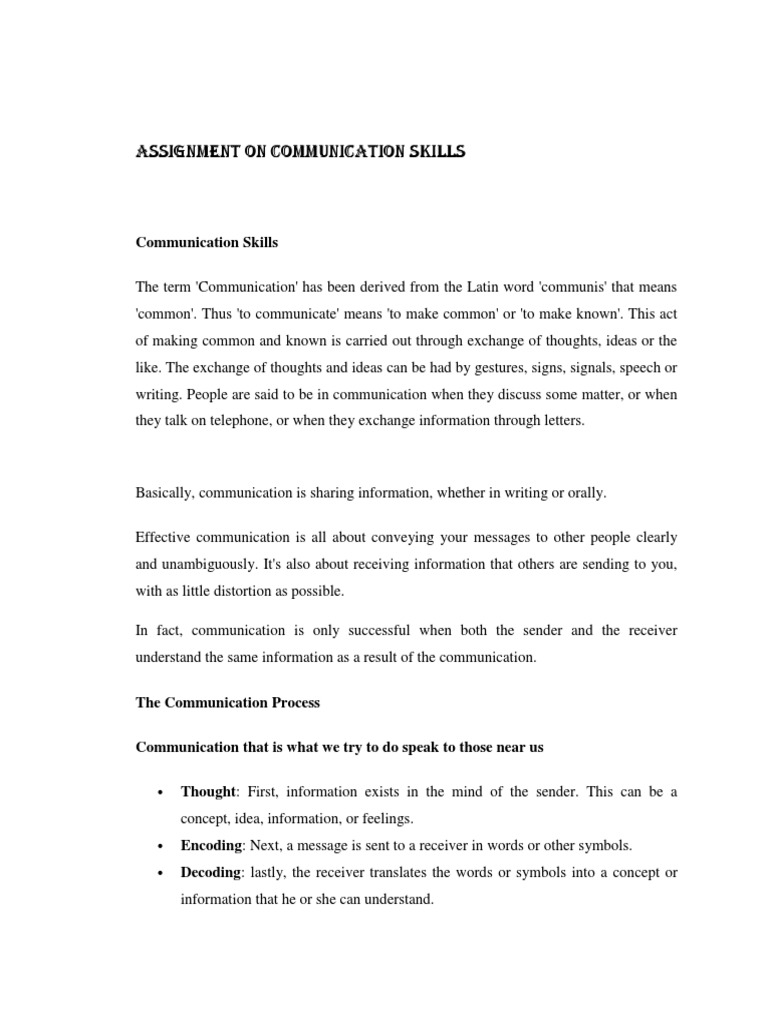 ASSIGNMENT ON COMMUNICATION SKILLS

Communication Skills

The term 'Communication' has been derived from the Latin word 'communis' that means 'common'. Thus 'to communicate' means 'to make common' or 'to make known'. This act of making common and known is carried out through exchange of thoughts, ideas or the like. The exchange of thoughts and ideas can be had by gestures, signs, signals, speech or writing. People are said to be in communication when they discuss some matter, or when they talk on telephone, or when they exchange information through letters.

Basically, communication is sharing information, whether in writing or orally.

Effective communication is all about conveying your messages to other people clearly and unambiguously. It's also about receiving information that others are sending to you, with as little distortion as possible.

In fact, communication is only successful when both the sender and the receiver understand the same information as a result of the communication.

The Communication Process

Communication that is what we try to do speak to those near us

• Thought: First, information exists in the mind of the sender. This can be a concept, idea, information, or feelings.
• Encoding: Next, a message is sent to a receiver in words or other symbols.
• Decoding: lastly, the receiver translates the words or symbols into a concept or information that he or she can understand.